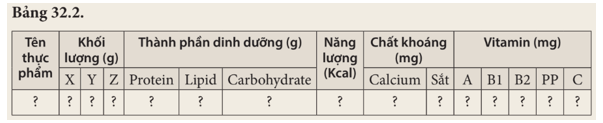 Bảng 32.2.

| Tên thực phẩm | Khối lượng (g) | | | Thành phần dinh dưỡng (g) | | | Năng lượng (Kcal) | Chất khoáng (mg) | | Vitamin (mg) | | | | |
|---|---|---|---|---|---|---|---|---|---|---|---|---|---|---|
| | X | Y | Z | Protein | Lipid | Carbohydrate | | Calcium | Sắt | A | B1 | B2 | PP | C |
| ? | ? | ? | ? | ? | ? | ? | ? | ? | ? | ? | ? | ? | ? | ? |